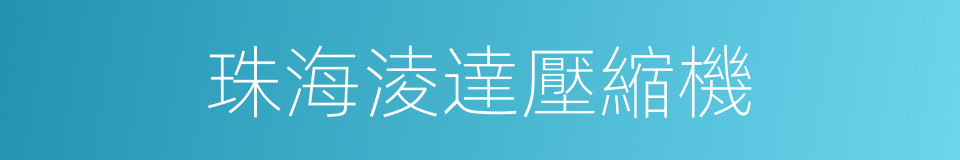 珠海淩達壓縮機